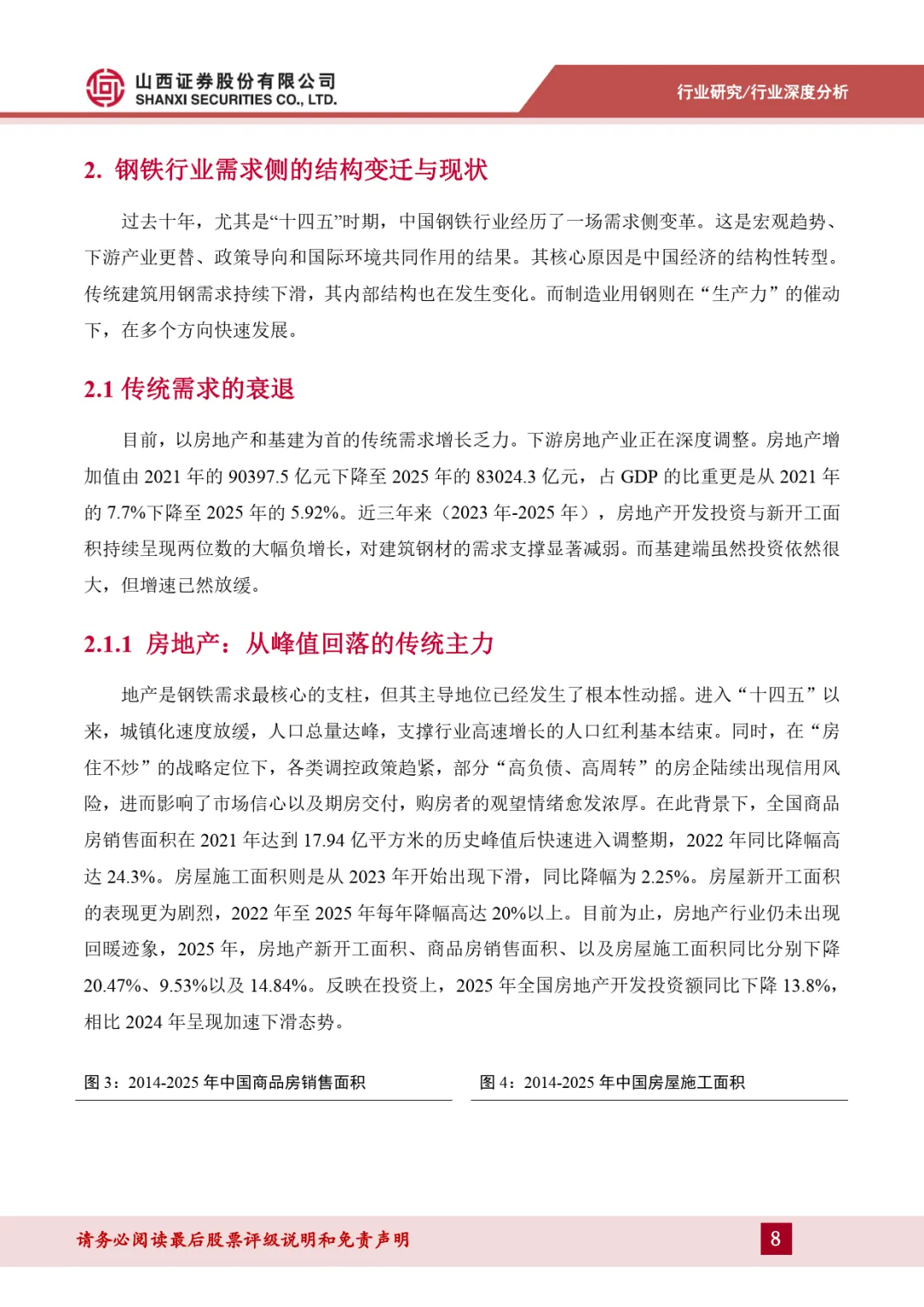 山西证券股份有限公司
SHANXI SECURITIES CO., LTD.

行业研究/行业深度分析

2. 钢铁行业需求侧的结构变迁与现状

过去十年，尤其是“十四五”时期，中国钢铁行业经历了一场需求侧变革。这是宏观趋势、下游产业更替、政策导向和国际环境共同作用的结果。其核心原因是中国经济的结构性转型。传统建筑用钢需求持续下滑，其内部结构也在发生变化。而制造业用钢则在“生产力”的催动下，在多个方向快速发展。

2.1 传统需求的衰退

目前，以房地产和基建为首的传统需求增长乏力。下游房地产业正在深度调整。房地产增加值由 2021 年的 90397.5 亿元下降至 2025 年的 83024.3 亿元，占 GDP 的比重更是从 2021 年的 7.7%下降至 2025 年的 5.92%。近三年来（2023 年-2025 年），房地产开发投资与新开工面积持续呈现两位数的大幅负增长，对建筑钢材的需求支撑显著减弱。而基建端虽然投资依然很大，但增速已然放缓。

2.1.1 房地产：从峰值回落的传统主力

地产是钢铁需求最核心的支柱，但其主导地位已经发生了根本性动摇。进入“十四五”以来，城镇化速度放缓，人口总量达峰，支撑行业高速增长的人口红利基本结束。同时，在“房住不炒”的战略定位下，各类调控政策趋紧，部分“高负债、高周转”的房企陆续出现信用风险，进而影响了市场信心以及期房交付，购房者的观望情绪愈发浓厚。在此背景下，全国商品房销售面积在 2021 年达到 17.94 亿平方米的历史峰值后快速进入调整期，2022 年同比降幅高达 24.3%。房屋施工面积则是从 2023 年开始出现下滑，同比降幅为 2.25%。房屋新开工面积的表现更为剧烈，2022 年至 2025 年每年降幅高达 20%以上。目前为止，房地产行业仍未出现回暖迹象，2025 年，房地产新开工面积、商品房销售面积、以及房屋施工面积同比分别下降 20.47%、9.53%以及 14.84%。反映在投资上，2025 年全国房地产开发投资额同比下降 13.8%，相比 2024 年呈现加速下滑态势。

图 3：2014-2025 年中国商品房销售面积

图 4：2014-2025 年中国房屋施工面积

请务必阅读最后股票评级说明和免责声明

8